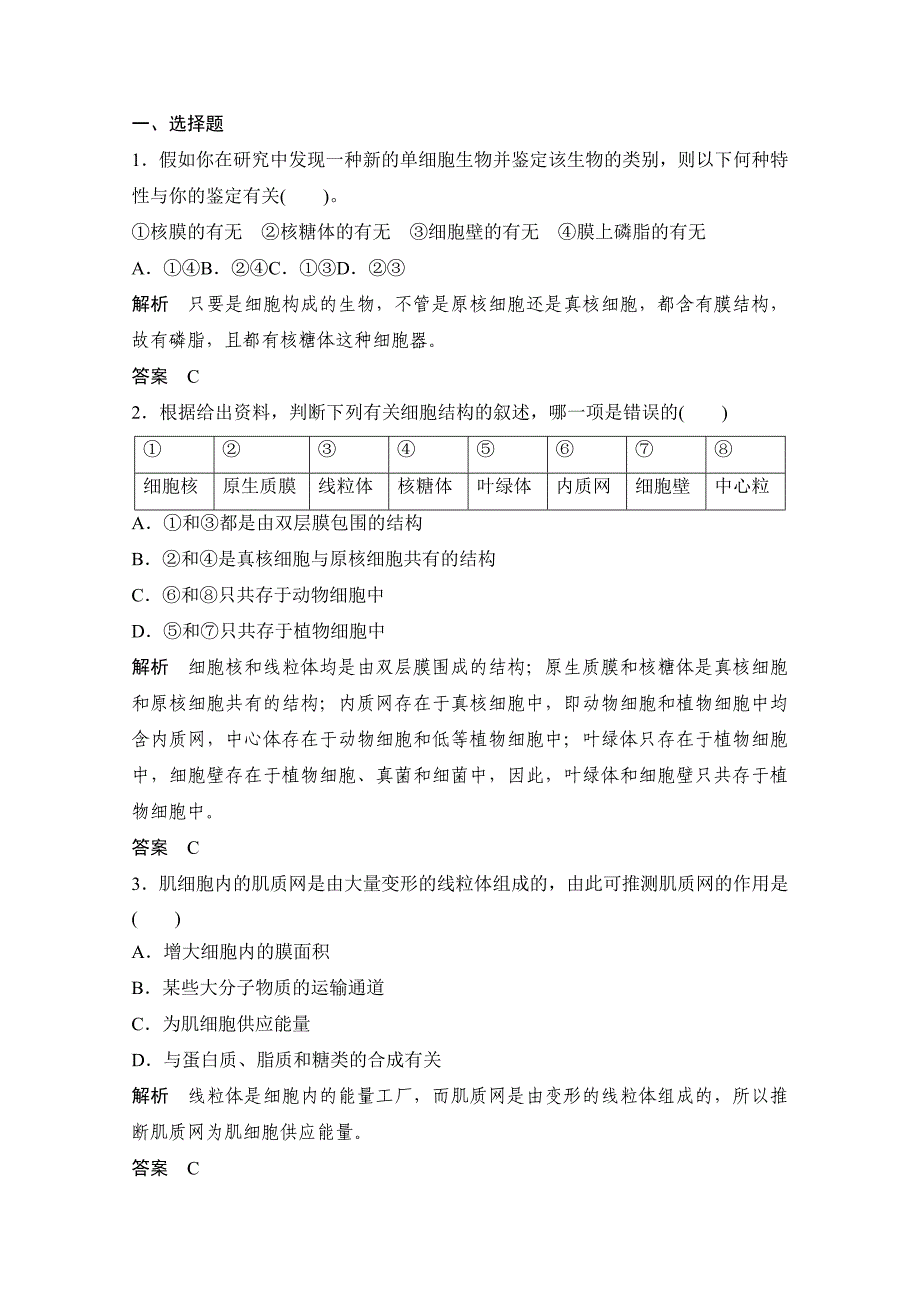 一、选择题

1．假如你在研究中发现一种新的单细胞生物并鉴定该生物的类别，则以下何种特性与你的鉴定有关(　　)。

①核膜的有无　②核糖体的有无　③细胞壁的有无　④膜上磷脂的有无

A．①④B．②④C．①③D．②③

解析　只要是细胞构成的生物，不管是原核细胞还是真核细胞，都含有膜结构，故有磷脂，且都有核糖体这种细胞器。

答案　C

2．根据给出资料，判断下列有关细胞结构的叙述，哪一项是错误的(　　)

| ① | ② | ③ | ④ | ⑤ | ⑥ | ⑦ | ⑧ |
|---|---|---|---|---|---|---|---|
| 细胞核 | 原生质膜 | 线粒体 | 核糖体 | 叶绿体 | 内质网 | 细胞壁 | 中心粒 |

A．①和③都是由双层膜包围的结构

B．②和④是真核细胞与原核细胞共有的结构

C．⑥和⑧只共存于动物细胞中

D．⑤和⑦只共存于植物细胞中

解析　细胞核和线粒体均是由双层膜围成的结构；原生质膜和核糖体是真核细胞和原核细胞共有的结构；内质网存在于真核细胞中，即动物细胞和植物细胞中均含内质网，中心体存在于动物细胞和低等植物细胞中；叶绿体只存在于植物细胞中，细胞壁存在于植物细胞、真菌和细菌中，因此，叶绿体和细胞壁只共存于植物细胞中。

答案　C

3．肌细胞内的肌质网是由大量变形的线粒体组成的，由此可推测肌质网的作用是(　　)

A．增大细胞内的膜面积

B．某些大分子物质的运输通道

C．为肌细胞供应能量

D．与蛋白质、脂质和糖类的合成有关

解析　线粒体是细胞内的能量工厂，而肌质网是由变形的线粒体组成的，所以推断肌质网为肌细胞供应能量。

答案　C